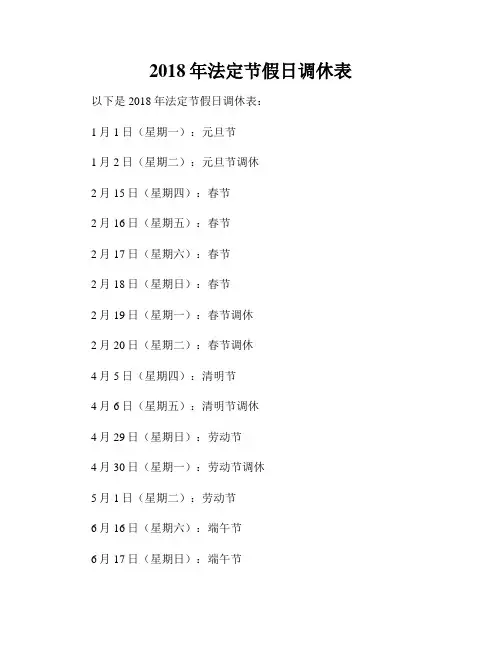 2018年法定节假日调休表

以下是2018年法定节假日调休表：

1月1日（星期一）：元旦节

1月2日（星期二）：元旦节调休

2月15日（星期四）：春节

2月16日（星期五）：春节

2月17日（星期六）：春节

2月18日（星期日）：春节

2月19日（星期一）：春节调休

2月20日（星期二）：春节调休

4月5日（星期四）：清明节

4月6日（星期五）：清明节调休

4月29日（星期日）：劳动节

4月30日（星期一）：劳动节调休

5月1日（星期二）：劳动节

6月16日（星期六）：端午节

6月17日（星期日）：端午节